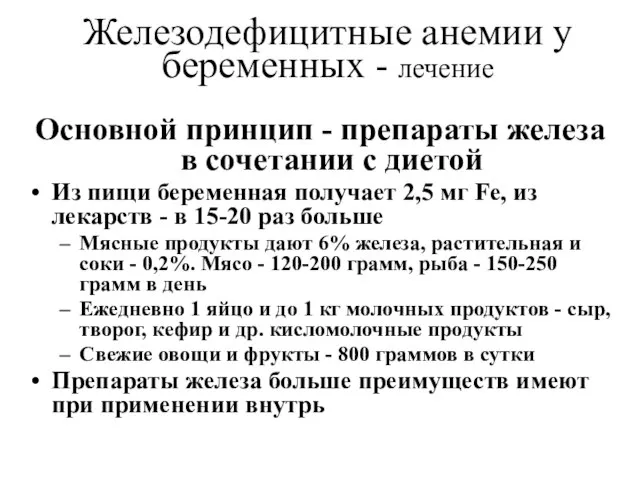 Железодефицитные анемии у беременных - лечение

Основной принцип - препараты железа в сочетании с диетой

• Из пищи беременная получает 2,5 мг Fe, из лекарств - в 15-20 раз больше

– Мясные продукты дают 6% железа, растительная и соки - 0,2%. Мясо - 120-200 грамм, рыба - 150-250 грамм в день

– Ежедневно 1 яйцо и до 1 кг молочных продуктов - сыр, творог, кефир и др. кисломолочные продукты

– Свежие овощи и фрукты - 800 граммов в сутки

• Препараты железа больше преимуществ имеют при применении внутрь